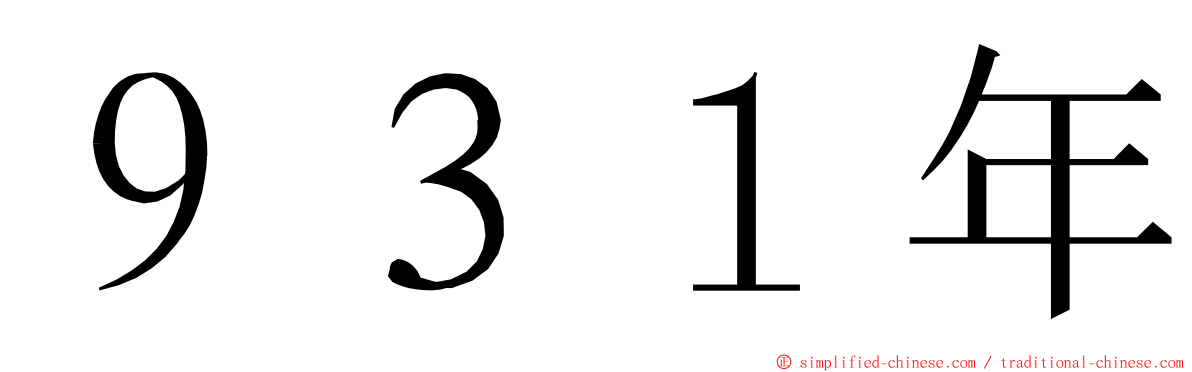 ９３１年

© simplified-chinese.com / traditional-chinese.com